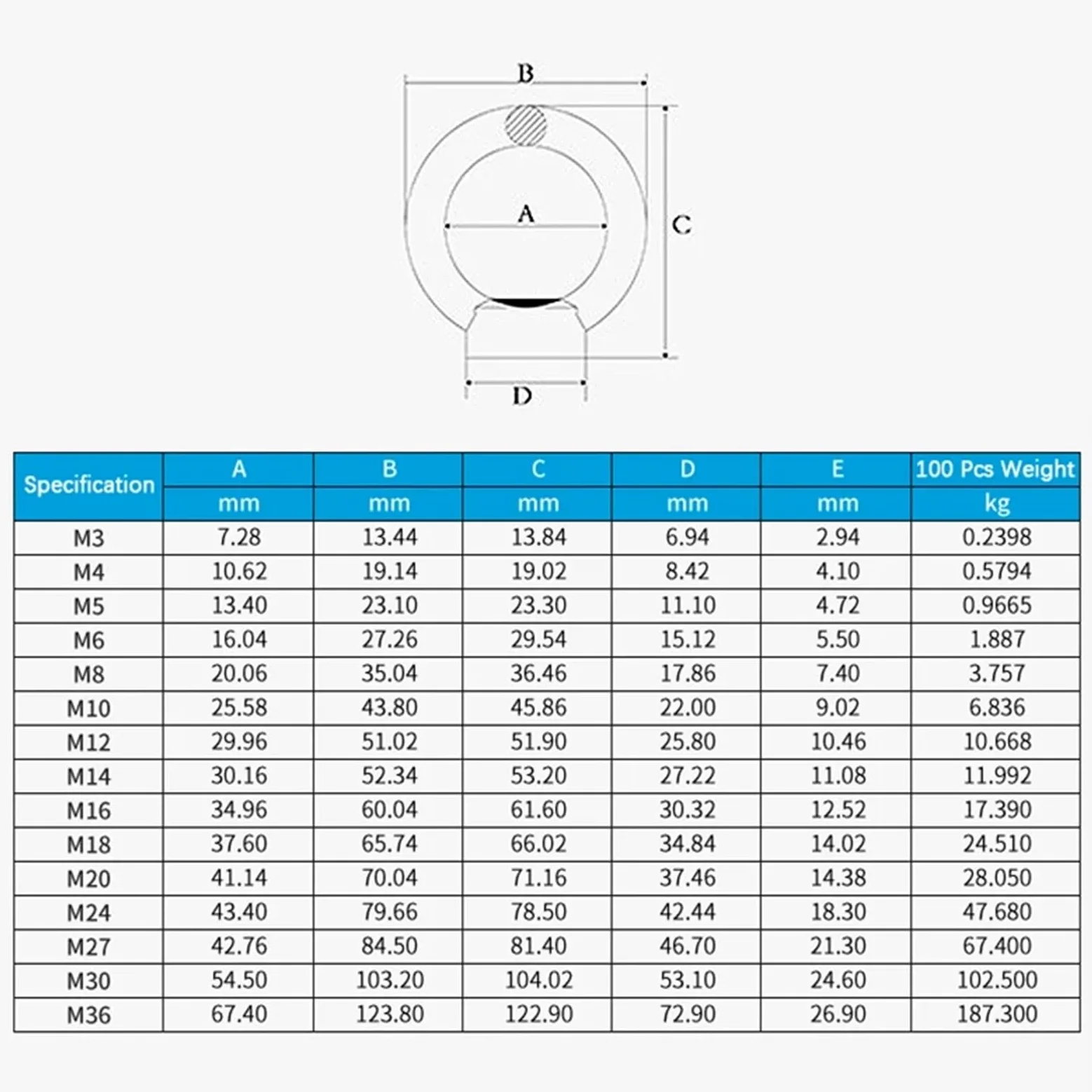 B

A

C

D

| Specification | A | B | C | D | E | 100 Pcs Weight |
|---|---|---|---|---|---|---|
| | mm | mm | mm | mm | mm | kg |
| M3 | 7.28 | 13.44 | 13.84 | 6.94 | 2.94 | 0.2398 |
| M4 | 10.62 | 19.14 | 19.02 | 8.42 | 4.10 | 0.5794 |
| M5 | 13.40 | 23.10 | 23.30 | 11.10 | 4.72 | 0.9665 |
| M6 | 16.04 | 27.26 | 29.54 | 15.12 | 5.50 | 1.887 |
| M8 | 20.06 | 35.04 | 36.46 | 17.86 | 7.40 | 3.757 |
| M10 | 25.58 | 43.80 | 45.86 | 22.00 | 9.02 | 6.836 |
| M12 | 29.96 | 51.02 | 51.90 | 25.80 | 10.46 | 10.668 |
| M14 | 30.16 | 52.34 | 53.20 | 27.22 | 11.08 | 11.992 |
| M16 | 34.96 | 60.04 | 61.60 | 30.32 | 12.52 | 17.390 |
| M18 | 37.60 | 65.74 | 66.02 | 34.84 | 14.02 | 24.510 |
| M20 | 41.14 | 70.04 | 71.16 | 37.46 | 14.38 | 28.050 |
| M24 | 43.40 | 79.66 | 78.50 | 42.44 | 18.30 | 47.680 |
| M27 | 42.76 | 84.50 | 81.40 | 46.70 | 21.30 | 67.400 |
| M30 | 54.50 | 103.20 | 104.02 | 53.10 | 24.60 | 102.500 |
| M36 | 67.40 | 123.80 | 122.90 | 72.90 | 26.90 | 187.300 |